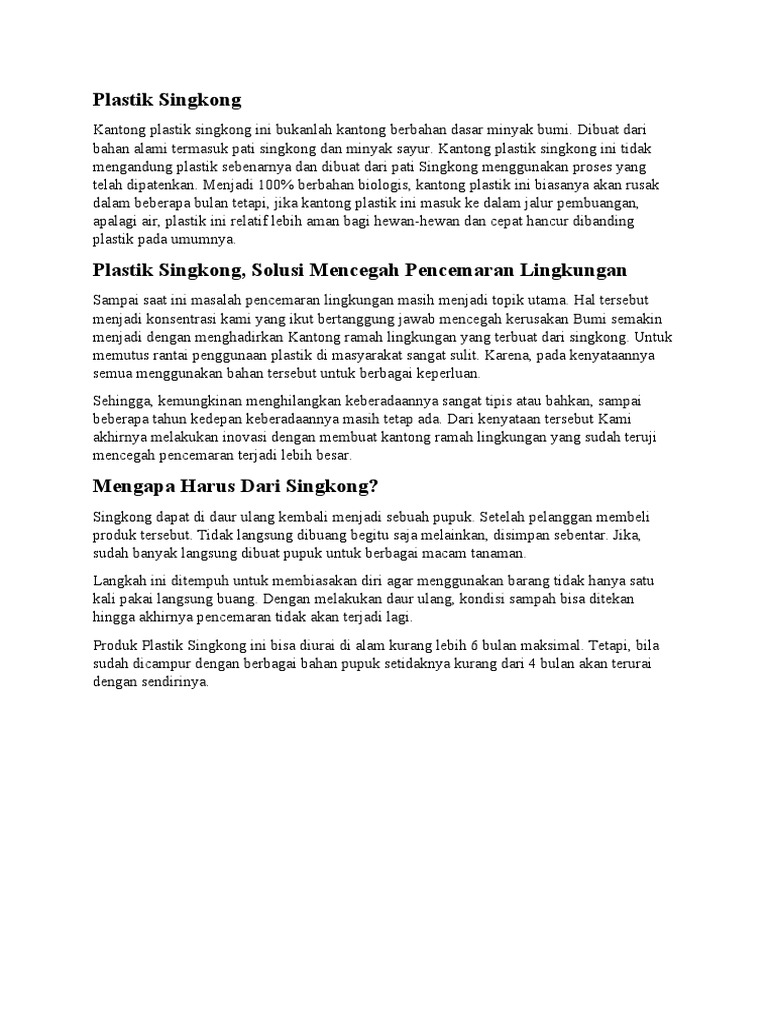 Plastik Singkong

Kantong plastik singkong ini bukanlah kantong berbahan dasar minyak bumi. Dibuat dari bahan alami termasuk pati singkong dan minyak sayur. Kantong plastik singkong ini tidak mengandung plastik sebenarnya dan dibuat dari pati Singkong menggunakan proses yang telah dipatenkan. Menjadi 100% berbahan biologis, kantong plastik ini biasanya akan rusak dalam beberapa bulan tetapi, jika kantong plastik ini masuk ke dalam jalur pembuangan, apalagi air, plastik ini relatif lebih aman bagi hewan-hewan dan cepat hancur dibanding plastik pada umumnya.

Plastik Singkong, Solusi Mencegah Pencemaran Lingkungan

Sampai saat ini masalah pencemaran lingkungan masih menjadi topik utama. Hal tersebut menjadi konsentrasi kami yang ikut bertanggung jawab mencegah kerusakan Bumi semakin menjadi dengan menghadirkan Kantong ramah lingkungan yang terbuat dari singkong. Untuk memutus rantai penggunaan plastik di masyarakat sangat sulit. Karena, pada kenyataannya semua menggunakan bahan tersebut untuk berbagai keperluan.

Sehingga, kemungkinan menghilangkan keberadaannya sangat tipis atau bahkan, sampai beberapa tahun kedepan keberadaannya masih tetap ada. Dari kenyataan tersebut Kami akhirnya melakukan inovasi dengan membuat kantong ramah lingkungan yang sudah teruji mencegah pencemaran terjadi lebih besar.

Mengapa Harus Dari Singkong?

Singkong dapat di daur ulang kembali menjadi sebuah pupuk. Setelah pelanggan membeli produk tersebut. Tidak langsung dibuang begitu saja melainkan, disimpan sebentar. Jika, sudah banyak langsung dibuat pupuk untuk berbagai macam tanaman.

Langkah ini ditempuh untuk membiasakan diri agar menggunakan barang tidak hanya satu kali pakai langsung buang. Dengan melakukan daur ulang, kondisi sampah bisa ditekan hingga akhirnya pencemaran tidak akan terjadi lagi.

Produk Plastik Singkong ini bisa diurai di alam kurang lebih 6 bulan maksimal. Tetapi, bila sudah dicampur dengan berbagai bahan pupuk setidaknya kurang dari 4 bulan akan terurai dengan sendirinya.